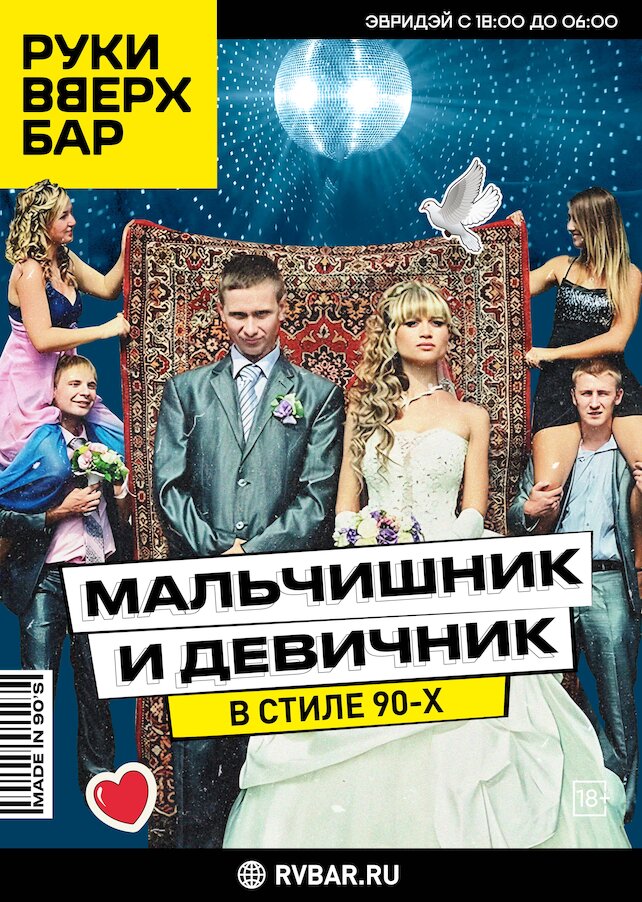 РУКИ ВВЕРХ БАР

ЭВРИДЭЙ С 18:00 ДО 06:00

МАЛЬЧИШНИК И ДЕВИЧНИК

В СТИЛЕ 90-Х

MADE IN 90'S

18+

RVBAR.RU